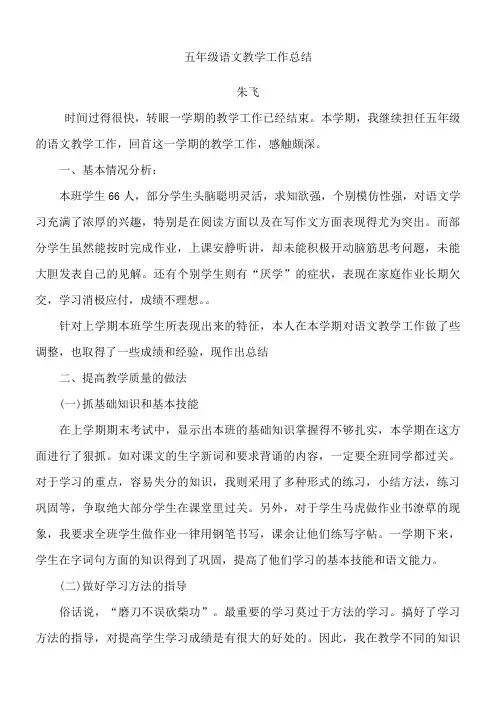 五年级语文教学工作总结

朱飞

时间过得很快，转眼一学期的教学工作已经结束。本学期，我继续担任五年级的语文教学工作，回首这一学期的教学工作，感触颇深。

一、基本情况分析：

本班学生 66 人，部分学生头脑聪明灵活，求知欲强，个别模仿性强，对语文学习充满了浓厚的兴趣，特别是在阅读方面以及在写作文方面表现得尤为突出。而部分学生虽然能按时完成作业，上课安静听讲，却未能积极开动脑筋思考问题，未能大胆发表自己的见解。还有个别学生则有“厌学”的症状，表现在家庭作业长期欠交，学习消极应付，成绩不理想。。

针对上学期本班学生所表现出来的特征，本人在本学期对语文教学工作做了些调整，也取得了一些成绩和经验，现作出总结

二、提高教学质量的做法

(一)抓基础知识和基本技能

在上学期期末考试中，显示出本班的基础知识掌握得不够扎实，本学期在这方面进行了狠抓。如对课文的生字新词和要求背诵的内容，一定要全班同学都过关。对于学习的重点，容易失分的知识，我则采用了多种形式的练习，小结方法，练习巩固等，争取绝大部分学生在课堂里过关。另外，对于学生马虎做作业书潦草的现象，我要求全班学生做作业一律用钢笔书写，课余让他们练写字帖。一学期下来，学生在字词句方面的知识得到了巩固，提高了他们学习的基本技能和语文能力。

(二)做好学习方法的指导

俗话说，“磨刀不误砍柴功”。最重要的学习莫过于方法的学习。搞好了学习方法的指导，对提高学生学习成绩是有很大的好处的。因此，我在教学不同的知识